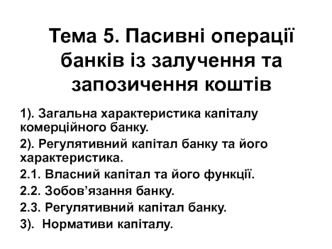 Тема 5. Пасивні операції банків із залучення та запозичення коштів

1). Загальна характеристика капіталу комерційного банку.

2). Регулятивний капітал банку та його характеристика.

2.1. Власний капітал та його функції.

2.2. Зобов’язання банку.

2.3. Регулятивний капітал банку.

3). Нормативи капіталу.